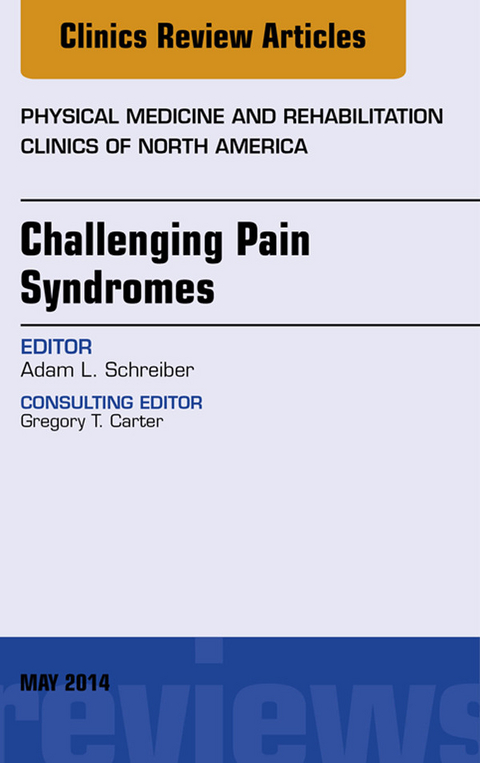 Clinics Review Articles

PHYSICAL MEDICINE AND REHABILITATION CLINICS OF NORTH AMERICA

Challenging Pain Syndromes

EDITOR
Adam L. Schreiber

CONSULTING EDITOR
Gregory T. Carter

MAY 2014

reviews